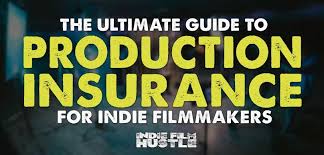 THE ULTIMATE GUIDE TO
PRODUCTION
INSURANCE
FOR INDIE FILMMAKERS

INDIE FILM
HUSTLE